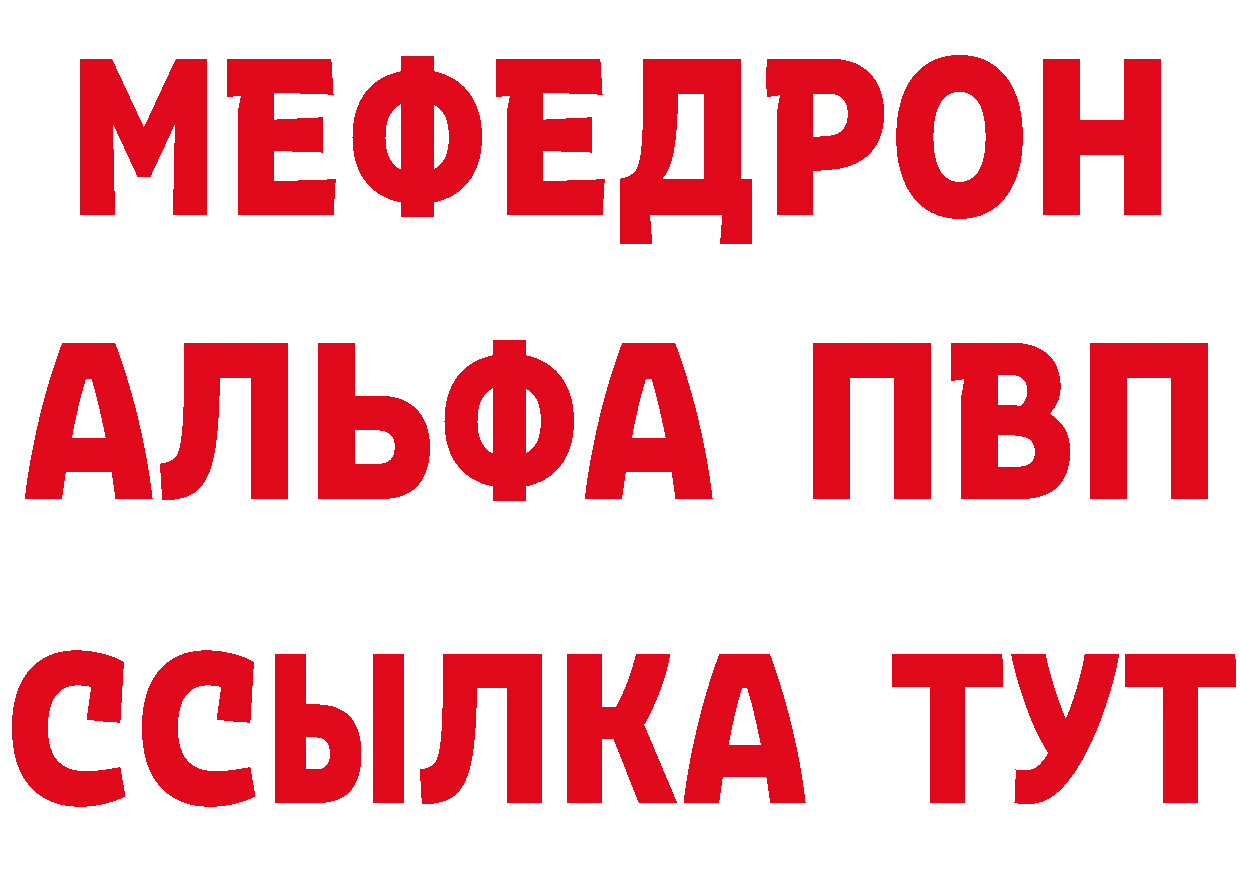 МЕФЕДРОН
АЛЬФА ПВП
ССЫЛКА ТУТ